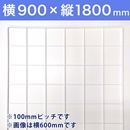 横900×縦1800mm

※100mmピッチです
※画像は横600mmです